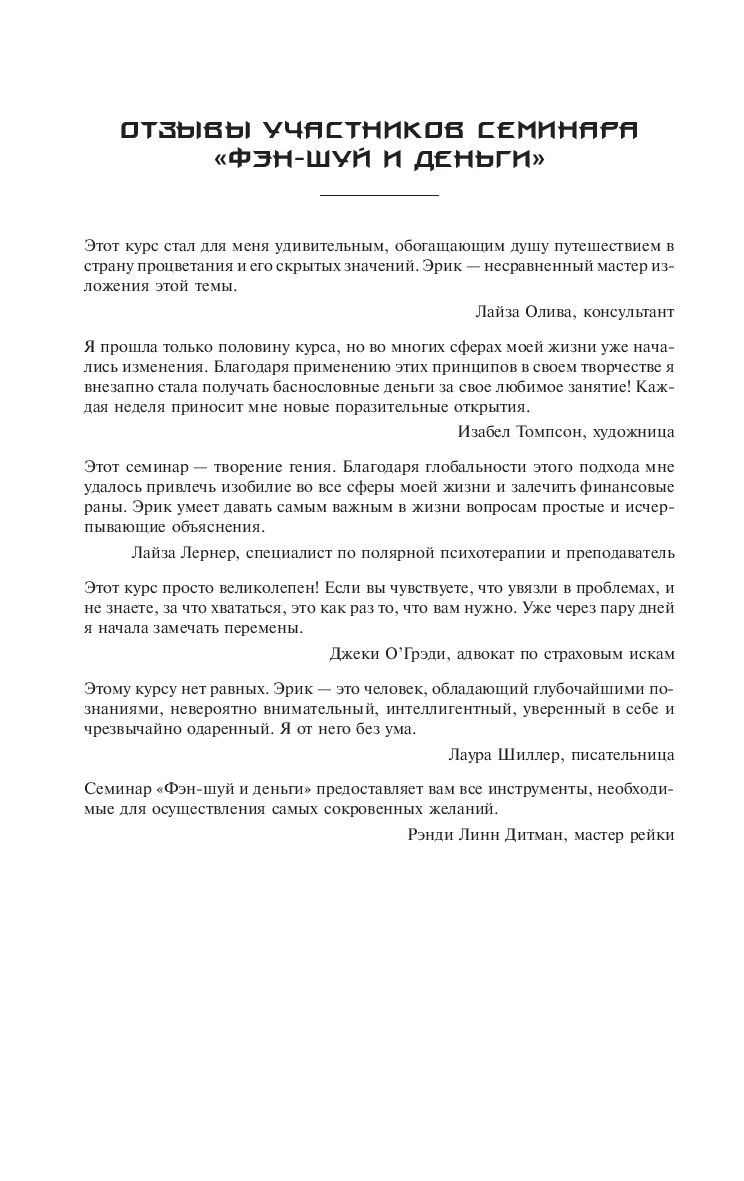 ОТЗЫВЫ УЧАСТНИКОВ СЕМИНАРА «ФЭН-ШУЙ И ДЕНЬГИ»

Этот курс стал для меня удивительным, обогащающим душу путешествием в страну процветания и его скрытых значений. Эрик — несравненный мастер изложения этой темы.

Лайза Олива, консультант

Я прошла только половину курса, но во многих сферах моей жизни уже начались изменения. Благодаря применению этих принципов в своем творчестве я внезапно стала получать баснословные деньги за свое любимое занятие! Каждая неделя приносит мне новые поразительные открытия.

Изабел Томпсон, художница

Этот семинар — творение гения. Благодаря глобальности этого подхода мне удалось привлечь изобилие во все сферы моей жизни и залечить финансовые раны. Эрик умеет давать самым важным в жизни вопросам простые и исчерпывающие объяснения.

Лайза Лернер, специалист по полярной психотерапии и преподаватель

Этот курс просто великолепен! Если вы чувствуете, что увязли в проблемах, и не знаете, за что хвататься, это как раз то, что вам нужно. Уже через пару дней я начала замечать перемены.

Джеки О'Грэди, адвокат по страховым искам

Этому курсу нет равных. Эрик — это человек, обладающий глубочайшими познаниями, невероятно внимательный, интеллигентный, уверенный в себе и чрезвычайно одаренный. Я от него без ума.

Лаура Шиллер, писательница

Семинар «Фэн-шуй и деньги» предоставляет вам все инструменты, необходимые для осуществления самых сокровенных желаний.

Рэнди Линн Дитман, мастер рейки